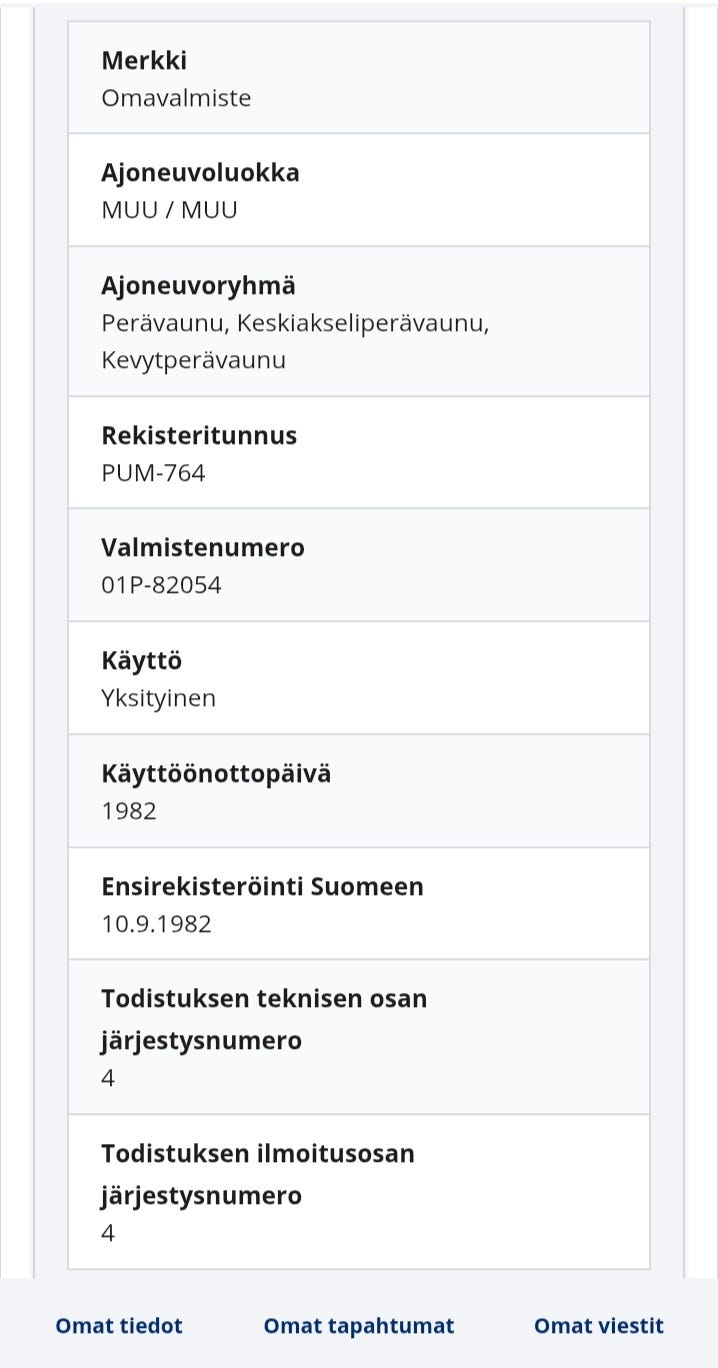 Merkki
Omavalmiste

Ajoneuvoluokka
MUU / MUU

Ajoneuvoryhmä
Perävaunu, Keskiakseliperävaunu, Kevytperävaunu

Rekisteritunnus
PUM-764

Valmistenumero
01P-82054

Käyttö
Yksityinen

Käyttöönottopäivä
1982

Ensirekisteröinti Suomeen
10.9.1982

Todistuksen teknisen osan järjestysnumero
4

Todistuksen ilmoitusosan järjestysnumero
4

Omat tiedot
Omat tapahtumat
Omat viestit